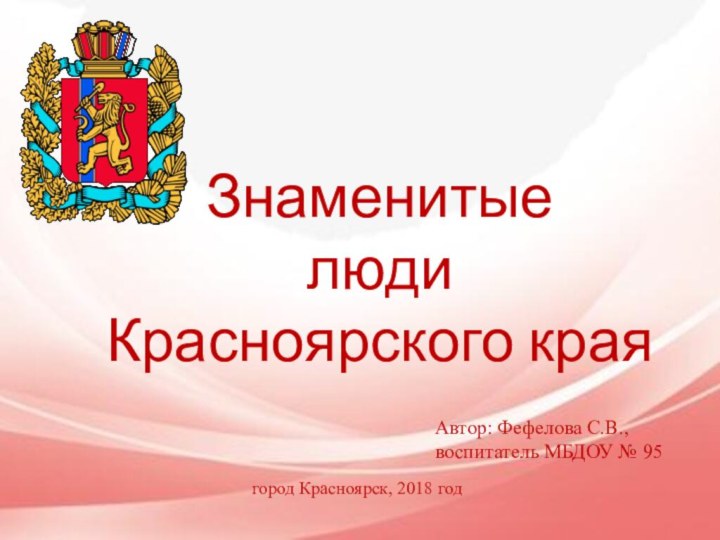 Знаменитые
люди
Красноярского края

Автор: Фефелова С.В.,
воспитатель МБДОУ № 95

город Красноярск, 2018 год